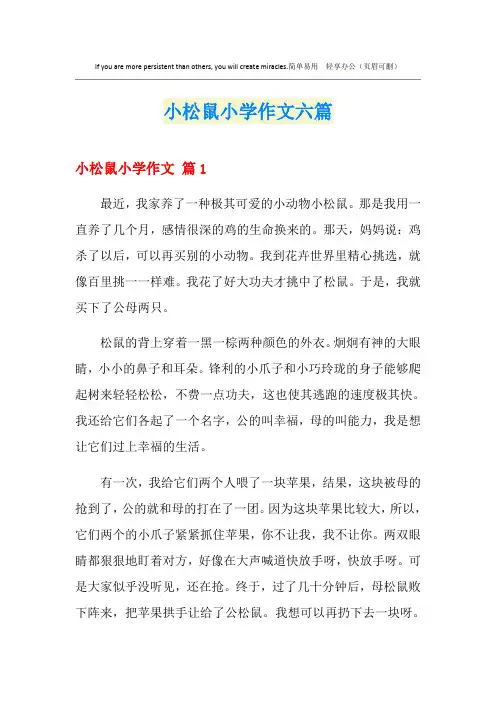 If you are more persistent than others, you will create miracles.简单易用 轻享办公（页眉可删）

小松鼠小学作文六篇

小松鼠小学作文 篇1

最近，我家养了一种极其可爱的小动物小松鼠。那是我用一直养了几个月，感情很深的鸡的生命换来的。那天，妈妈说：鸡杀了以后，可以再买别的小动物。我到花卉世界里精心挑选，就像百里挑一一样难。我花了好大功夫才挑中了松鼠。于是，我就买下了公母两只。

松鼠的背上穿着一黑一棕两种颜色的外衣。炯炯有神的大眼睛，小小的鼻子和耳朵。锋利的小爪子和小巧玲珑的身子能够爬起树来轻轻松松，不费一点功夫，这也使其逃跑的速度极其快。我还给它们各起了一个名字，公的叫幸福，母的叫能力，我是想让它们过上幸福的生活。

有一次，我给它们两个人喂了一块苹果，结果，这块被母的抢到了，公的就和母的打在了一团。因为这块苹果比较大，所以，它们两个的小爪子紧紧抓住苹果，你不让我，我不让你。两双眼睛都狠狠地盯着对方，好像在大声喊道快放手呀，快放手呀。可是大家似乎没听见，还在抢。终于，过了几十分钟后，母松鼠败下阵来，把苹果拱手让给了公松鼠。我想可以再扔下去一块呀。